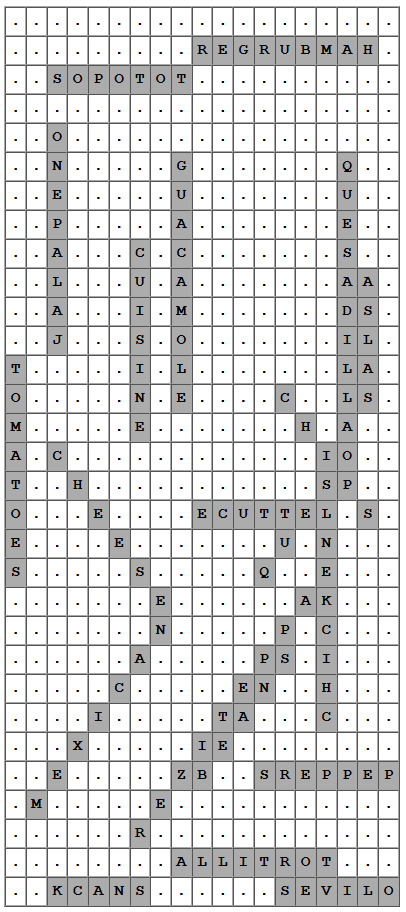 | . | . | . | . | . | . | . | . | . | . | . | . | . | . | . | . | . | . | . |
|---|---|---|---|---|---|---|---|---|---|---|---|---|---|---|---|---|---|---|
| . | . | . | . | . | . | . | . | . | R | E | G | R | U | B | M | A | H | . |
| . | . | S | O | P | O | T | O | T | . | . | . | . | . | . | . | . | . | . |
| . | . | . | . | . | . | . | . | . | . | . | . | . | . | . | . | . | . | . |
| . | . | O | . | . | . | . | . | . | . | . | . | . | . | . | . | . | . | . |
| . | . | N | . | . | . | . | . | G | . | . | . | . | . | . | . | Q | . | . |
| . | . | E | . | . | . | . | . | U | . | . | . | . | . | . | . | U | . | . |
| . | . | P | . | . | . | . | . | A | . | . | . | . | . | . | . | E | . | . |
| . | . | A | . | . | . | C | . | C | . | . | . | . | . | . | . | S | . | . |
| . | . | L | . | . | . | U | . | A | . | . | . | . | . | . | . | A | A | . |
| . | . | A | . | . | . | I | . | M | . | . | . | . | . | . | . | D | S | . |
| . | . | J | . | . | . | S | . | O | . | . | . | . | . | . | . | I | L | . |
| T | . | . | . | . | . | I | . | L | . | . | . | . | . | . | . | L | A | . |
| O | . | . | . | . | . | N | . | E | . | . | . | . | C | . | . | L | S | . |
| M | . | . | . | . | . | E | . | . | . | . | . | . | . | H | . | A | . | . |
| A | . | C | . | . | . | . | . | . | . | . | . | . | . | . | I | O | . | . |
| T | . | . | H | . | . | . | . | . | . | . | . | . | . | . | S | P | . | . |
| O | . | . | . | E | . | . | . | . | E | C | U | T | T | E | L | . | S | . |
| E | . | . | . | . | E | . | . | . | . | . | . | . | U | . | N | . | . | . |
| S | . | . | . | . | . | S | . | . | . | . | . | Q | . | . | E | . | . | . |
| . | . | . | . | . | . | . | E | . | . | . | . | . | . | A | K | . | . | . |
| . | . | . | . | . | . | . | N | . | . | . | . | . | P | . | C | . | . | . |
| . | . | . | . | . | . | A | . | . | . | . | . | P | S | . | I | . | . | . |
| . | . | . | . | . | C | . | . | . | . | . | E | N | . | . | H | . | . | . |
| . | . | . | . | I | . | . | . | . | . | T | A | . | . | . | C | . | . | . |
| . | . | . | X | . | . | . | . | . | I | E | . | . | . | . | . | . | . | . |
| . | . | E | . | . | . | . | . | Z | B | . | . | S | R | E | P | P | E | P |
| . | M | . | . | . | . | . | E | . | . | . | . | . | . | . | . | . | . | . |
| . | . | . | . | . | . | R | . | . | . | . | . | . | . | . | . | . | . | . |
| . | . | . | . | . | . | . | . | A | L | L | I | T | R | O | T | . | . | . |
| . | . | K | C | A | N | S | . | . | . | . | . | . | S | E | V | I | L | O |